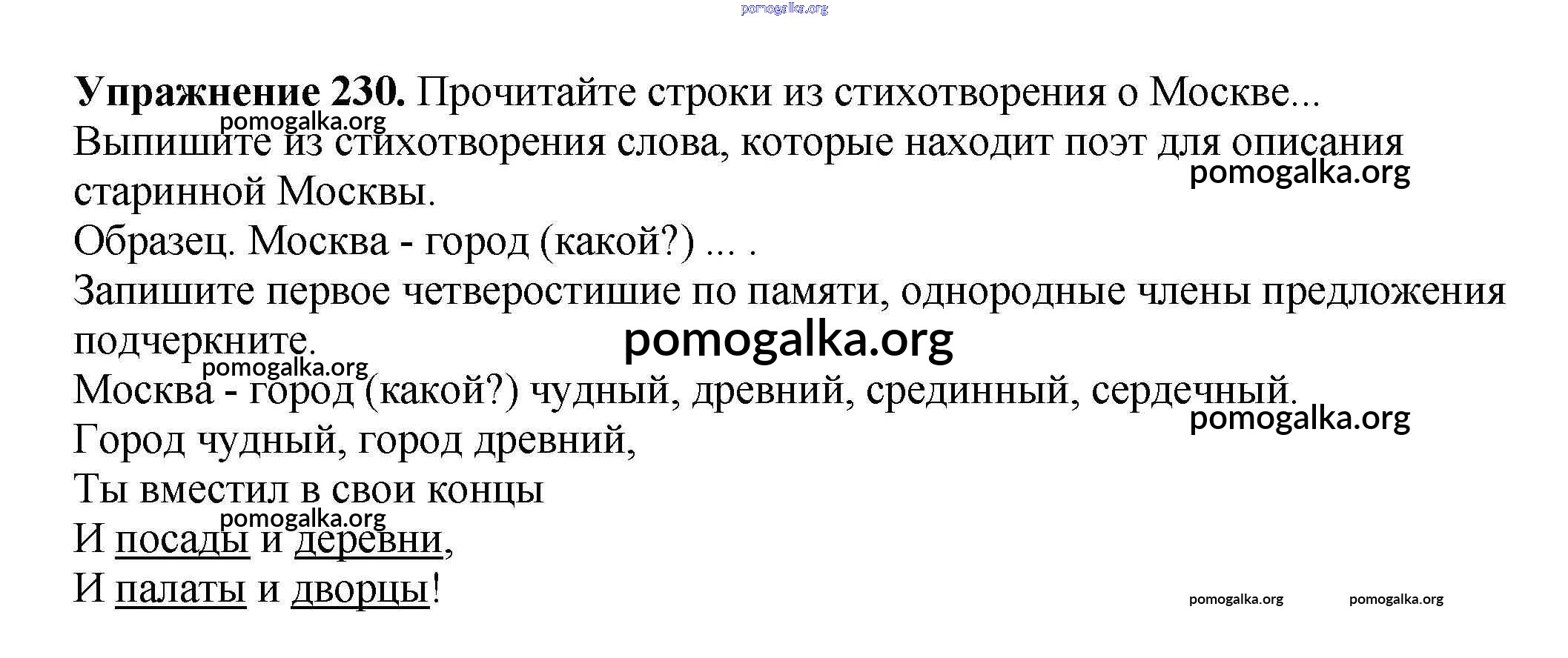 Упражнение 230. Прочитайте строки из стихотворения о Москве...
Выпишите из стихотворения слова, которые находит поэт для описания старинной Москвы.
Образец. Москва - город (какой?) ... .
Запишите первое четверостишие по памяти, однородные члены предложения подчеркните.
Москва - город (какой?) чудный, древний, срединный, сердечный.
Город чудный, город древний,
Ты вместил в свои концы
И посады и деревни,
И палаты и дворцы!

pomogalka.org